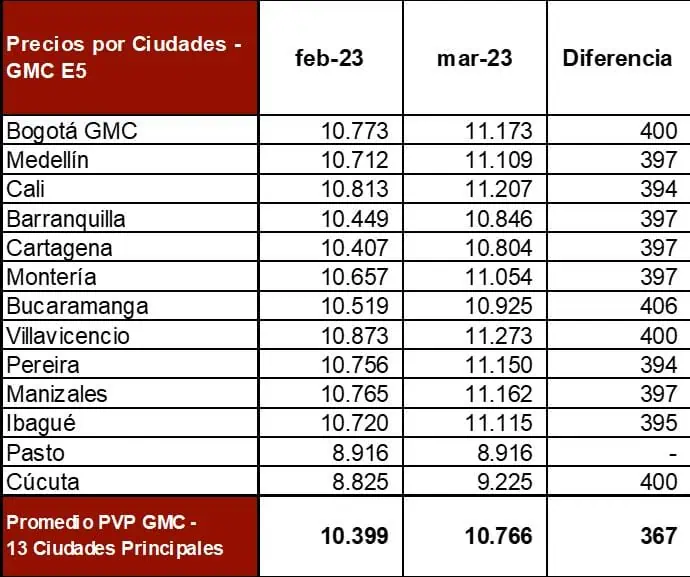 | Precios por Ciudades - GMC E5 | feb-23 | mar-23 | Diferencia |
|---|---|---|---|
| Bogotá GMC | 10.773 | 11.173 | 400 |
| Medellín | 10.712 | 11.109 | 397 |
| Cali | 10.813 | 11.207 | 394 |
| Barranquilla | 10.449 | 10.846 | 397 |
| Cartagena | 10.407 | 10.804 | 397 |
| Montería | 10.657 | 11.054 | 397 |
| Bucaramanga | 10.519 | 10.925 | 406 |
| Villavicencio | 10.873 | 11.273 | 400 |
| Pereira | 10.756 | 11.150 | 394 |
| Manizales | 10.765 | 11.162 | 397 |
| Ibagué | 10.720 | 11.115 | 395 |
| Pasto | 8.916 | 8.916 | - |
| Cúcuta | 8.825 | 9.225 | 400 |
| Promedio PVP GMC - 13 Ciudades Principales | 10.399 | 10.766 | 367 |